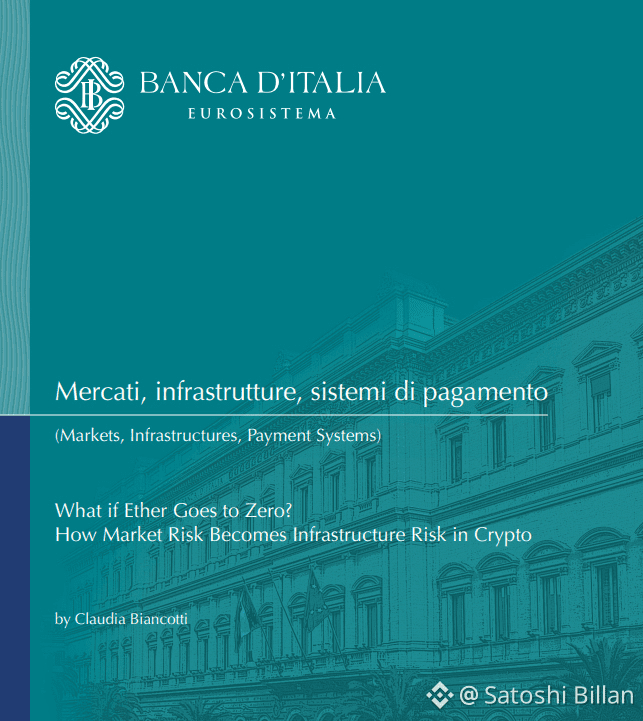 BANCA D'ITALIA
EUROSISTEMA

Mercati, infrastrutture, sistemi di pagamento

(Markets, Infrastructures, Payment Systems)

What if Ether Goes to Zero?
How Market Risk Becomes Infrastructure Risk in Crypto

by Claudia Biancotti

@ Satoshi Billan